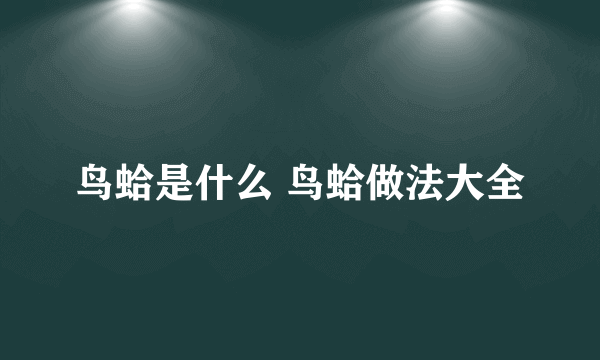 鸟蛤是什么 鸟蛤做法大全